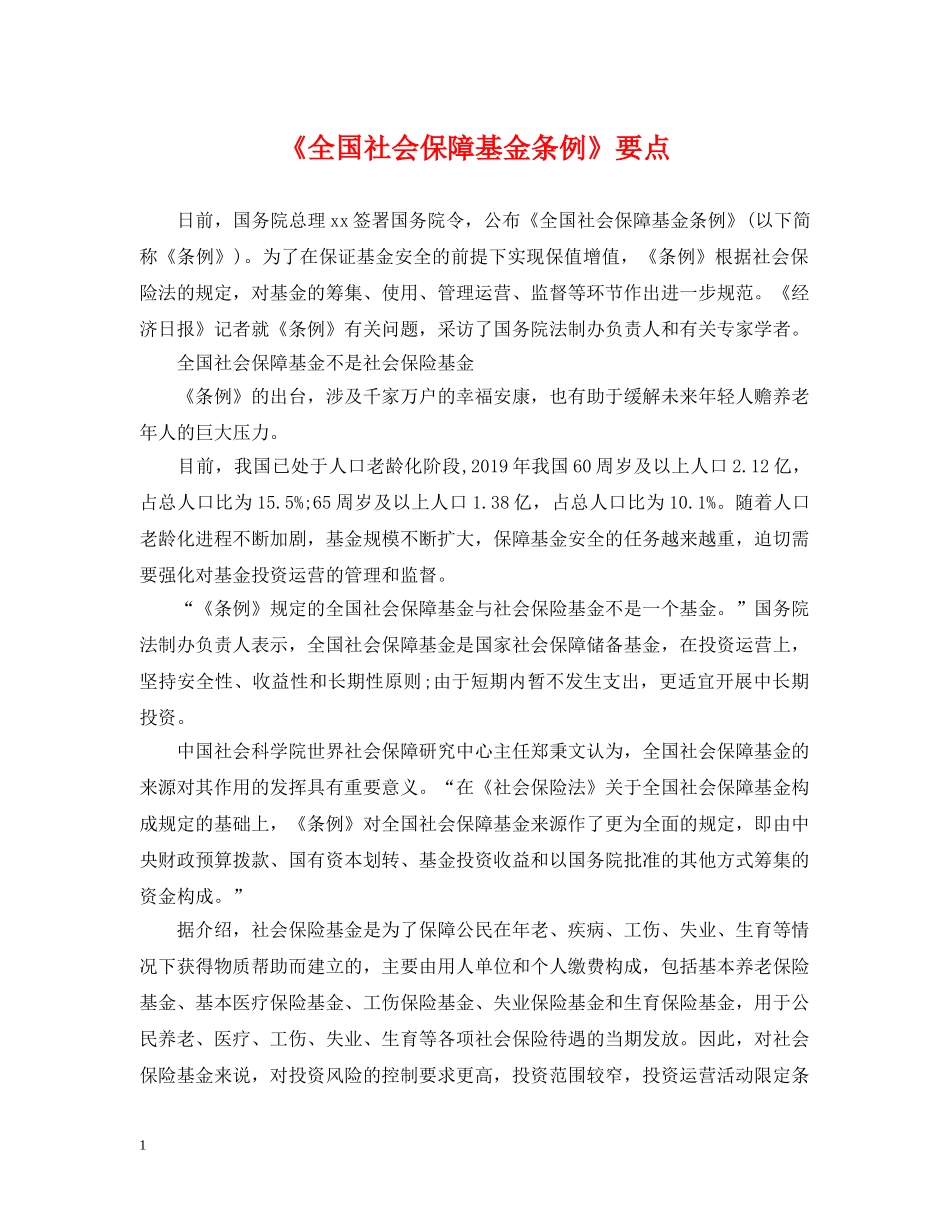 《全国社会保障基金条例》要点

日前，国务院总理xx签署国务院令，公布《全国社会保障基金条例》(以下简称《条例》)。为了在保证基金安全的前提下实现保值增值，《条例》根据社会保险法的规定，对基金的筹集、使用、管理运营、监督等环节作出进一步规范。《经济日报》记者就《条例》有关问题，采访了国务院法制办负责人和有关专家学者。

全国社会保障基金不是社会保险基金

《条例》的出台，涉及千家万户的幸福安康，也有助于缓解未来年轻人赡养老年人的巨大压力。

目前，我国已处于人口老龄化阶段,2019年我国60周岁及以上人口2.12亿，占总人口比为15.5%;65周岁及以上人口1.38亿，占总人口比为10.1%。随着人口老龄化进程不断加剧，基金规模不断扩大，保障基金安全的任务越来越重，迫切需要强化对基金投资运营的管理和监督。

“《条例》规定的全国社会保障基金与社会保险基金不是一个基金。”国务院法制办负责人表示，全国社会保障基金是国家社会保障储备基金，在投资运营上，坚持安全性、收益性和长期性原则;由于短期内暂不发生支出，更适宜开展中长期投资。

中国社会科学院世界社会保障研究中心主任郑秉文认为，全国社会保障基金的来源对其作用的发挥具有重要意义。“在《社会保险法》关于全国社会保障基金构成规定的基础上，《条例》对全国社会保障基金来源作了更为全面的规定，即由中央财政预算拨款、国有资本划转、基金投资收益和以国务院批准的其他方式筹集的资金构成。”

据介绍，社会保险基金是为了保障公民在年老、疾病、工伤、失业、生育等情况下获得物质帮助而建立的，主要由用人单位和个人缴费构成，包括基本养老保险基金、基本医疗保险基金、工伤保险基金、失业保险基金和生育保险基金，用于公民养老、医疗、工伤、失业、生育等各项社会保险待遇的当期发放。因此，对社会保险基金来说，对投资风险的控制要求更高，投资范围较窄，投资运营活动限定条

1